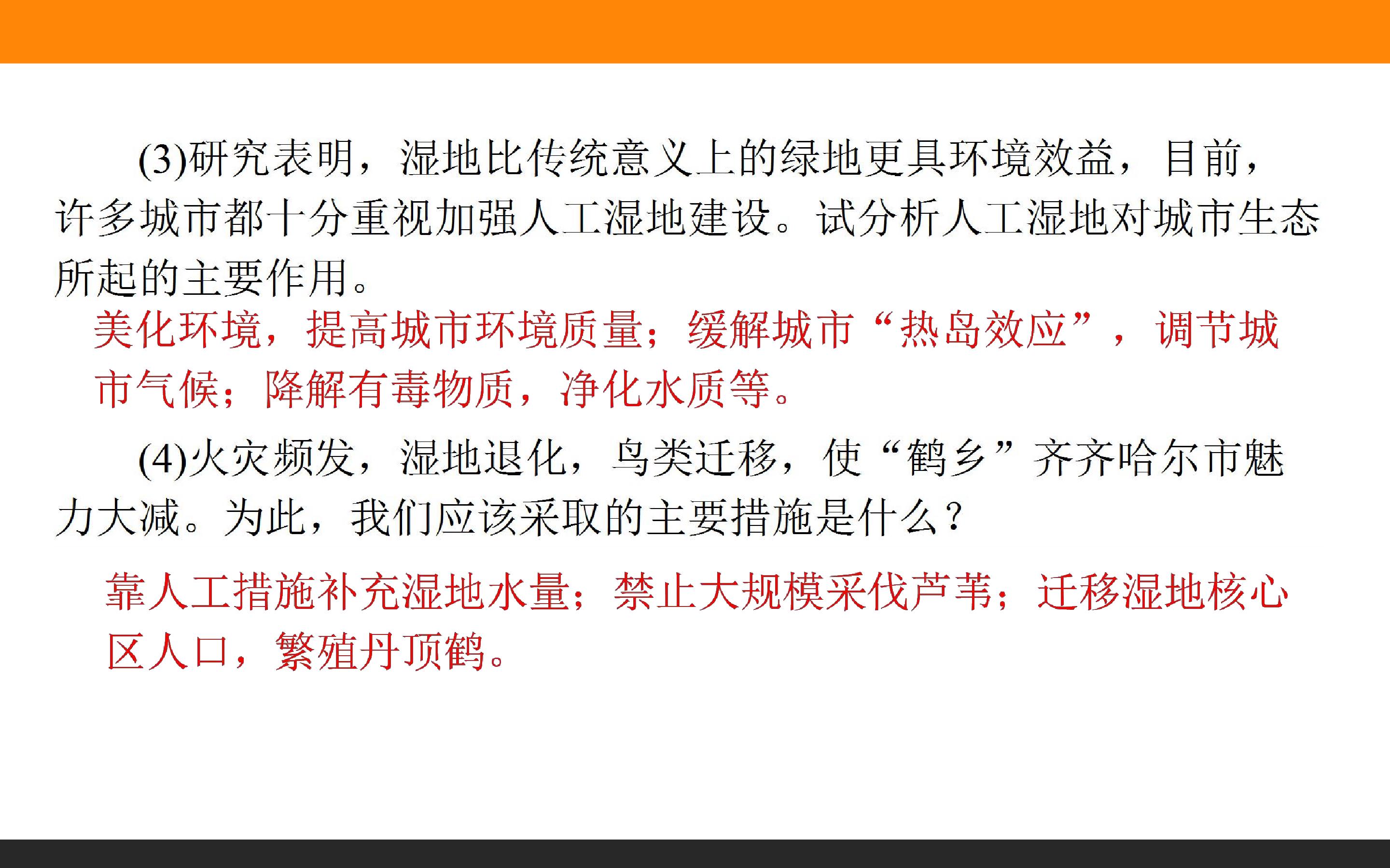 (3)研究表明，湿地比传统意义上的绿地更具环境效益，目前，许多城市都十分重视加强人工湿地建设。试分析人工湿地对城市生态所起的主要作用。

美化环境，提高城市环境质量；缓解城市“热岛效应”，调节城市气候；降解有毒物质，净化水质等。

(4)火灾频发，湿地退化，鸟类迁移，使“鹤乡”齐齐哈尔市魅力大减。为此，我们应该采取的主要措施是什么？

靠人工措施补充湿地水量；禁止大规模采伐芦苇；迁移湿地核心区人口，繁殖丹顶鹤。